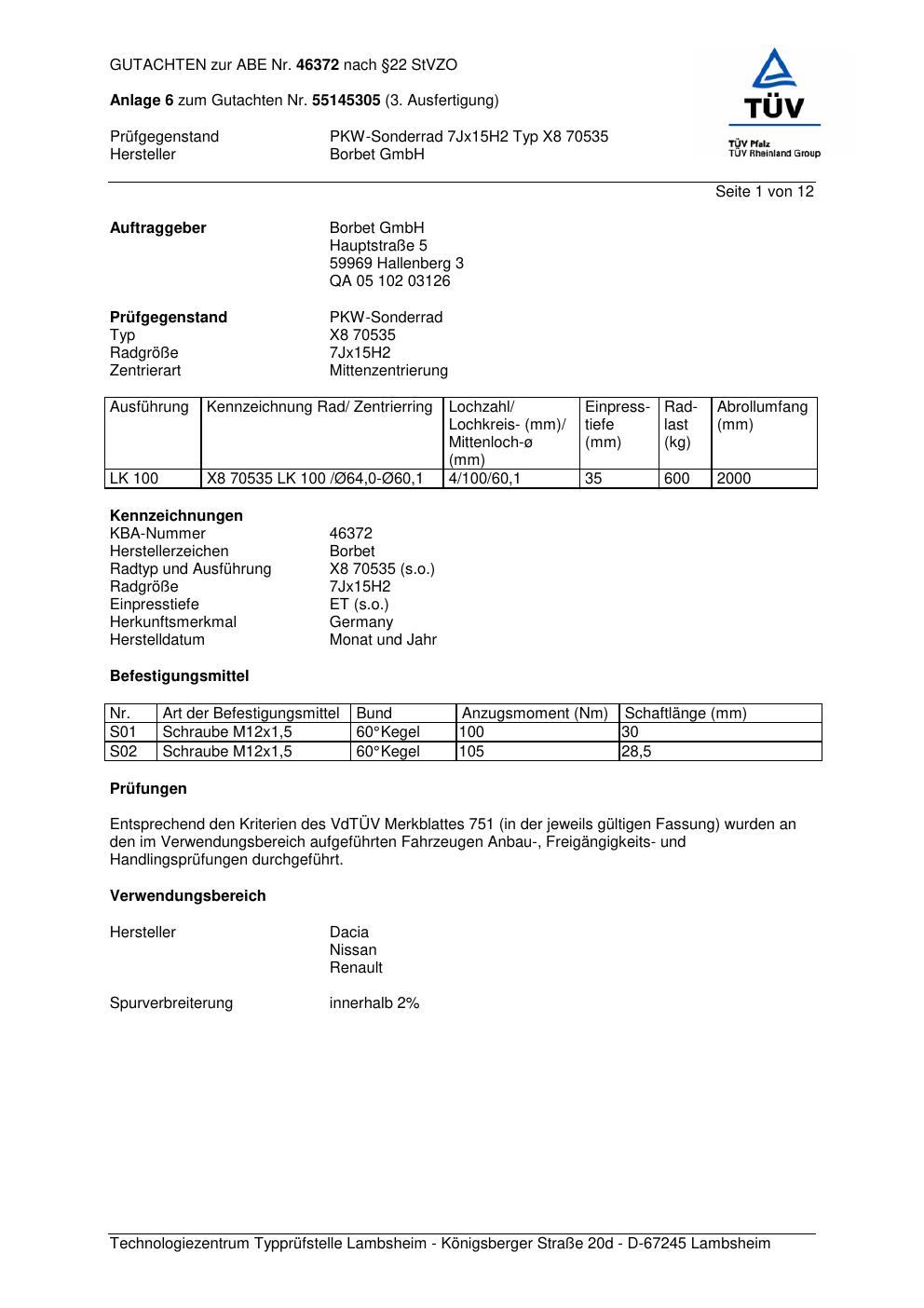 GUTACHTEN zur ABE Nr. 46372 nach §22 StVZO

Anlage 6 zum Gutachten Nr. 55145305 (3. Ausfertigung)

Prüfgegenstand PKW-Sonderrad 7Jx15H2 Typ X8 70535
Hersteller Borbet GmbH

TÜV
TÜV Pfalz
TÜV Rheinland Group

Seite 1 von 12

Auftraggeber Borbet GmbH
Hauptstraße 5
59969 Hallenberg 3
QA 05 102 03126

Prüfgegenstand PKW-Sonderrad
Typ X8 70535
Radgröße 7Jx15H2
Zentrierart Mittenzentrierung

| Ausführung | Kennzeichnung Rad/ Zentrierring | Lochzahl/ Lochkreis- (mm)/ Mittenloch-ø (mm) | Einpresstiefe (mm) | Radlast (kg) | Abrollumfang (mm) |
|---|---|---|---|---|---|
| LK 100 | X8 70535 LK 100 /Ø64,0-Ø60,1 | 4/100/60,1 | 35 | 600 | 2000 |

Kennzeichnungen
KBA-Nummer 46372
Herstellerzeichen Borbet
Radtyp und Ausführung X8 70535 (s.o.)
Radgröße 7Jx15H2
Einpresstiefe ET (s.o.)
Herkunftsmerkmal Germany
Herstelldatum Monat und Jahr

Befestigungsmittel

| Nr. | Art der Befestigungsmittel | Bund | Anzugsmoment (Nm) | Schaftlänge (mm) |
|---|---|---|---|---|
| S01 | Schraube M12x1,5 | 60°Kegel | 100 | 30 |
| S02 | Schraube M12x1,5 | 60°Kegel | 105 | 28,5 |

Prüfungen

Entsprechend den Kriterien des VdTÜV Merkblattes 751 (in der jeweils gültigen Fassung) wurden an den im Verwendungsbereich aufgeführten Fahrzeugen Anbau-, Freigängigkeits- und Handlingsprüfungen durchgeführt.

Verwendungsbereich

Hersteller Dacia
Nissan
Renault

Spurverbreiterung innerhalb 2%

Technologiezentrum Typprüfstelle Lambsheim - Königsberger Straße 20d - D-67245 Lambsheim